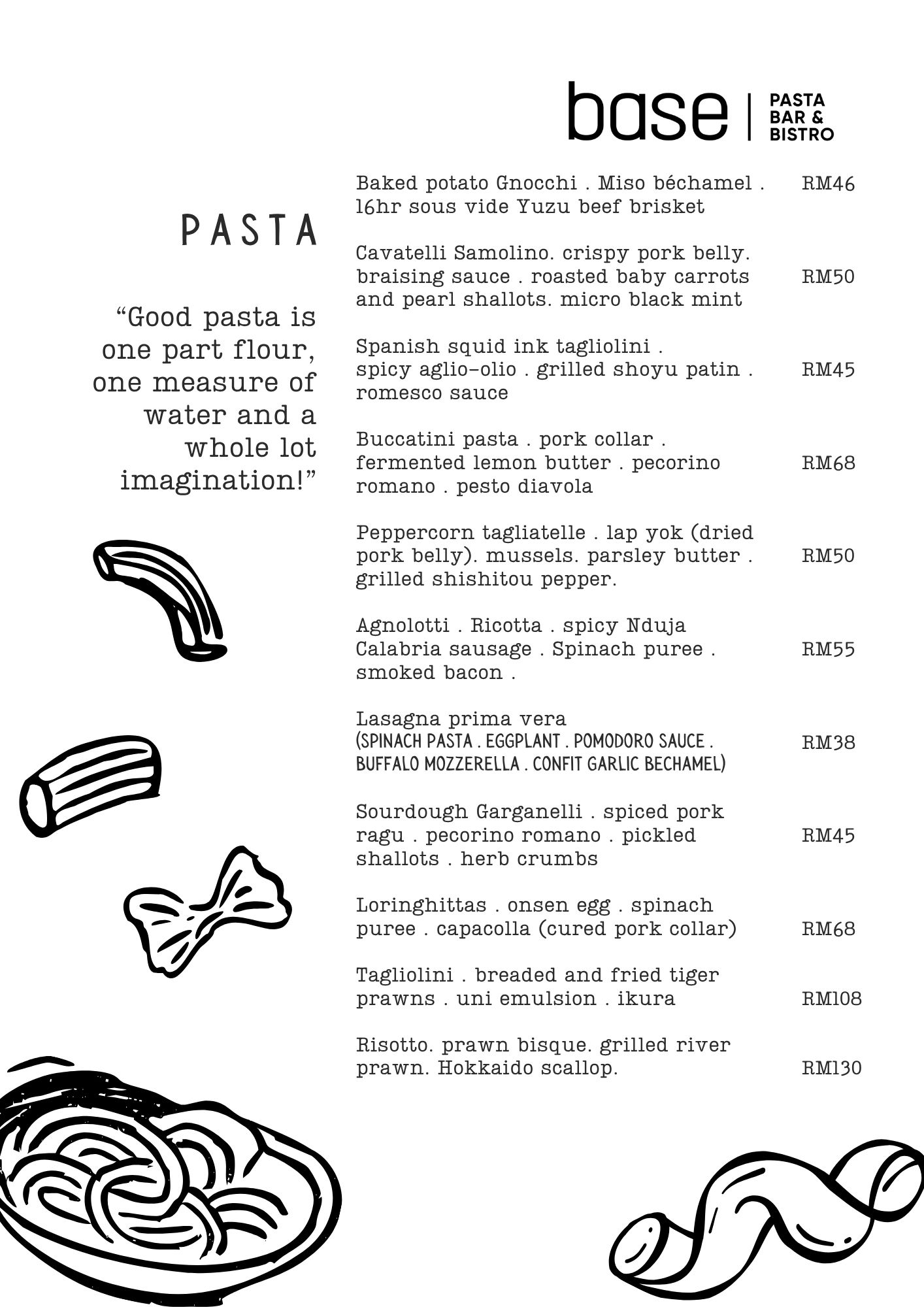 base | PASTA BAR & BISTRO

PASTA

“Good pasta is one part flour, one measure of water and a whole lot imagination!”

Baked potato Gnocchi . Miso béchamel . 16hr sous vide Yuzu beef brisket RM46

Cavatelli Samolino. crispy pork belly. braising sauce . roasted baby carrots and pearl shallots. micro black mint RM50

Spanish squid ink tagliolini . spicy aglio-olio . grilled shoyu patin . romesco sauce RM45

Buccatini pasta . pork collar . fermented lemon butter . pecorino romano . pesto diavola RM68

Peppercorn tagliatelle . lap yok (dried pork belly). mussels. parsley butter . grilled shishitou pepper. RM50

Agnolotti . Ricotta . spicy Nduja Calabria sausage . Spinach puree . smoked bacon . RM55

Lasagna prima vera (SPINACH PASTA . EGGPLANT . POMODORO SAUCE . BUFFALO MOZZERELLA . CONFIT GARLIC BECHAMEL) RM38

Sourdough Garganelli . spiced pork ragu . pecorino romano . pickled shallots . herb crumbs RM45

Loringhittas . onsen egg . spinach puree . capacolla (cured pork collar) RM68

Tagliolini . breaded and fried tiger prawns . uni emulsion . ikura RM108

Risotto. prawn bisque. grilled river prawn. Hokkaido scallop. RM130